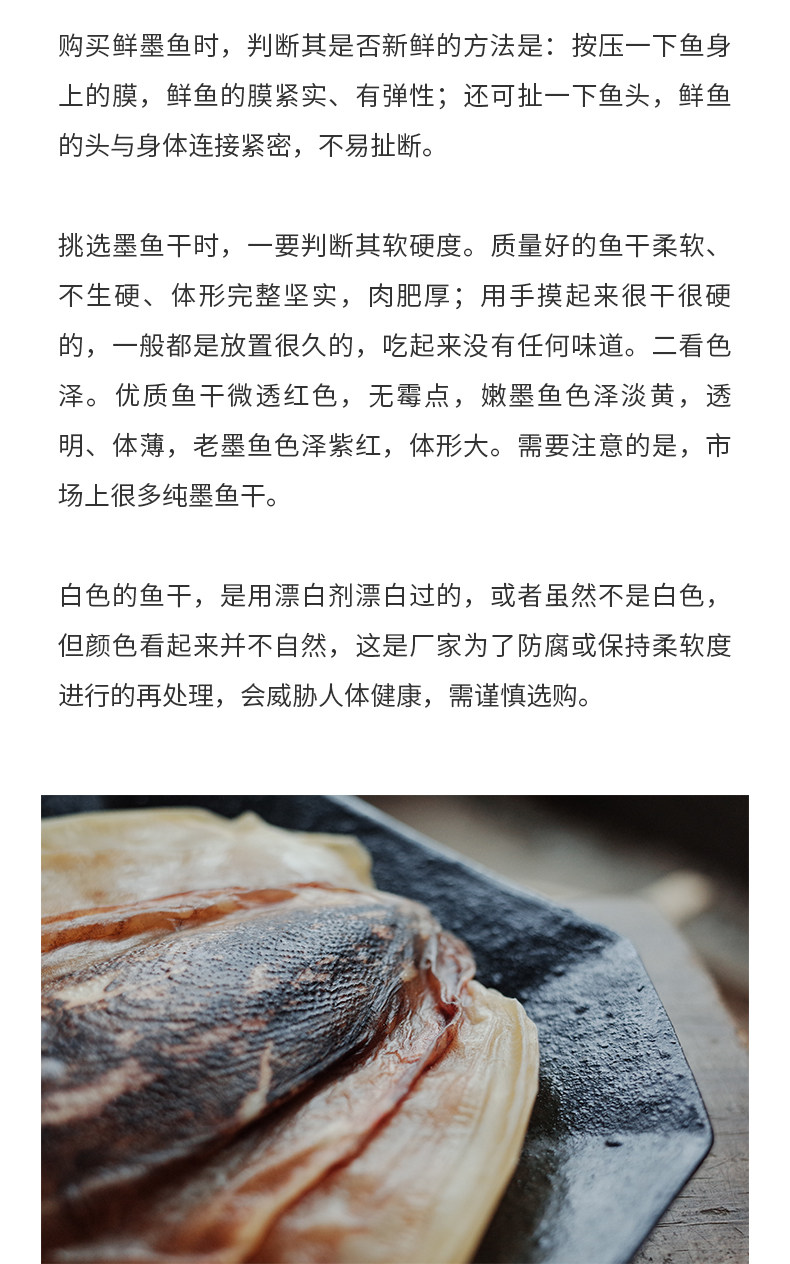 购买鲜墨鱼时，判断其是否新鲜的方法是：按压一下鱼身上的膜，鲜鱼的膜紧实、有弹性；还可扯一下鱼头，鲜鱼的头与身体连接紧密，不易扯断。

挑选墨鱼干时，一要判断其软硬度。质量好的鱼干柔软、不生硬、体形完整坚实，肉肥厚；用手摸起来很干很硬的，一般都是放置很久的，吃起来没有任何味道。二看色泽。优质鱼干微透红色，无霉点，嫩墨鱼色泽淡黄，透明、体薄，老墨鱼色泽紫红，体形大。需要注意的是，市场上很多纯墨鱼干。

白色的鱼干，是用漂白剂漂白过的，或者虽然不是白色，但颜色看起来并不自然，这是厂家为了防腐或保持柔软度进行的再处理，会威胁人体健康，需谨慎选购。